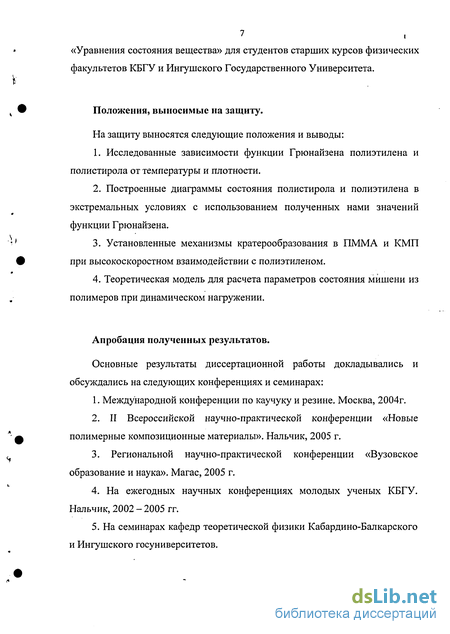 7

«Уравнения состояния вещества» для студентов старших курсов физических факультетов КБГУ и Ингушского Государственного Университета.

Положения, выносимые на защиту.

На защиту выносятся следующие положения и выводы:

1. Исследованные зависимости функции Грюнайзена полиэтилена и полистирола от температуры и плотности.

2. Построенные диаграммы состояния полистирола и полиэтилена в экстремальных условиях с использованием полученных нами значений функции Грюнайзена.

3. Установленные механизмы кратерообразования в ПММА и КМП при высокоскоростном взаимодействии с полиэтиленом.

4. Теоретическая модель для расчета параметров состояния мишени из полимеров при динамическом нагружении.

Апробация полученных результатов.

Основные результаты диссертационной работы докладывались и обсуждались на следующих конференциях и семинарах:

1. Международной конференции по каучуку и резине. Москва, 2004г.

2. II Всероссийской научно-практической конференции «Новые полимерные композиционные материалы». Нальчик, 2005 г.

3. Региональной научно-практической конференции «Вузовское образование и наука». Магас, 2005 г.

4. На ежегодных научных конференциях молодых ученых КБГУ. Нальчик, 2002 – 2005 гг.

5. На семинарах кафедр теоретической физики Кабардино-Балкарского и Ингушского госуниверситетов.

dsLib.net
библиотека диссертаций